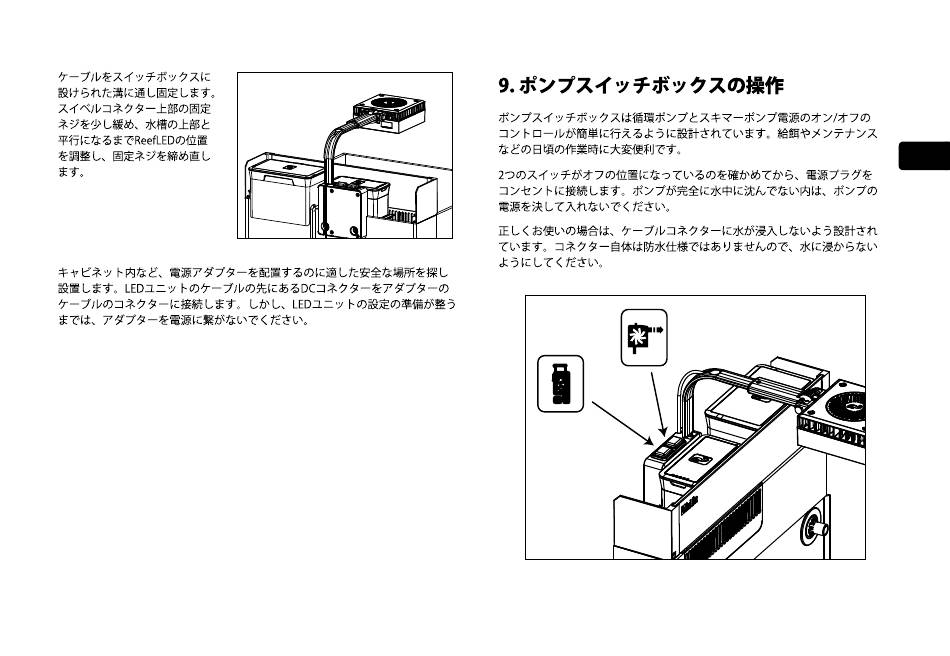 ケーブルをスイッチボックスに設けられた溝に通し固定します。スイベルコネクター上部の固定ネジを少し緩め、水槽の上部と平行になるまでReefLEDの位置を調整し、固定ネジを締め直します。

キャビネット内など、電源アダプターを配置するのに適した安全な場所を探し設置します。LEDユニットのケーブルの先にあるDCコネクターをアダプターのケーブルのコネクターに接続します。しかし、LEDユニットの設定の準備が整うまでは、アダプターを電源に繋がないでください。

9. ポンプスイッチボックスの操作

ポンプスイッチボックスは循環ポンプとスキマーポンプ電源のオン/オフのコントロールが簡単に行えるように設計されています。給餌やメンテナンスなどの日頃の作業時に大変便利です。

2つのスイッチがオフの位置になっているのを確かめてから、電源プラグをコンセントに接続します。ポンプが完全に水中に沈んでない内は、ポンプの電源を決して入れないでください。

正しくお使いの場合は、ケーブルコネクターに水が浸入しないよう設計されています。コネクター自体は防水仕様ではありませんので、水に浸からないようにしてください。